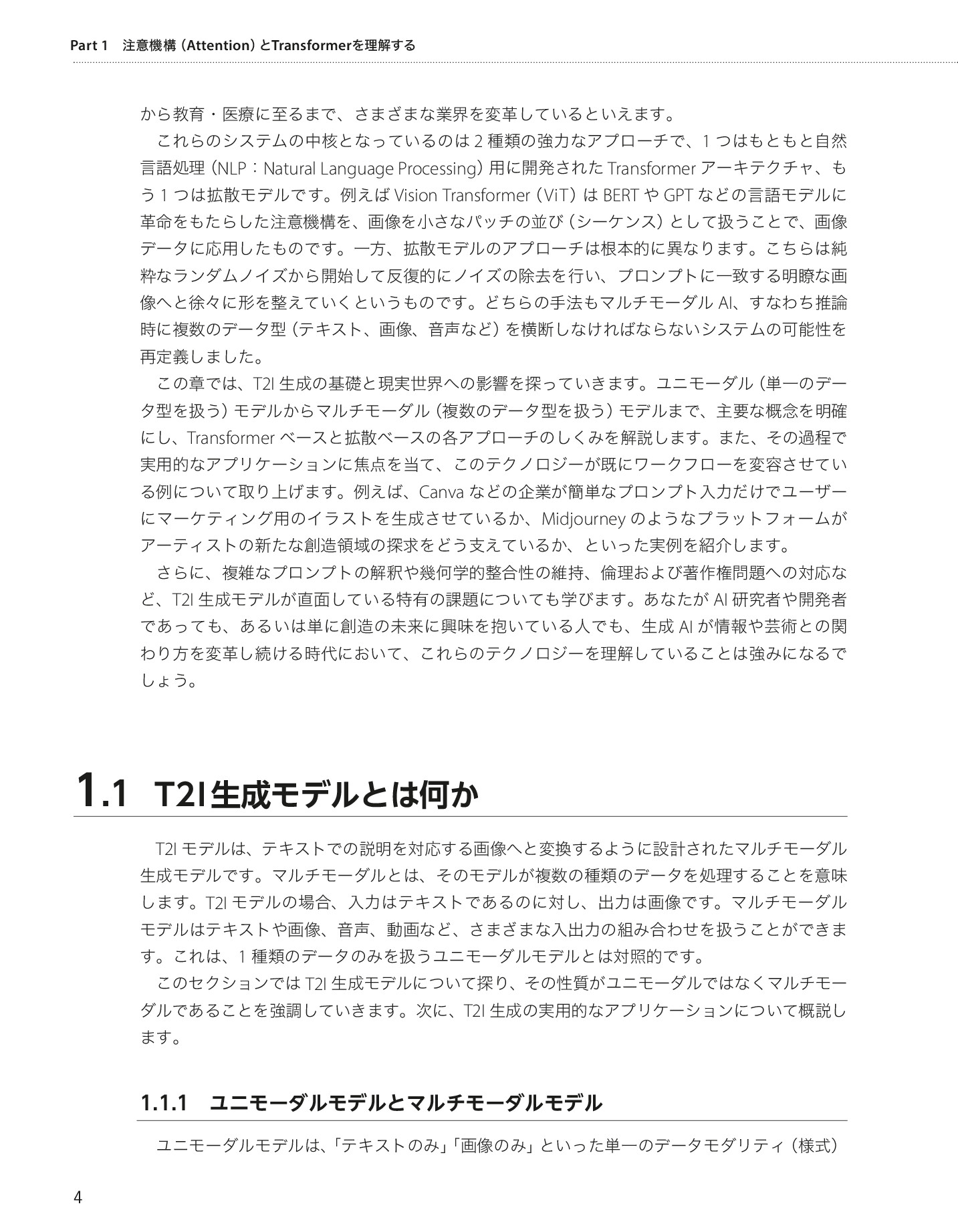 Part 1 注意機構（Attention）とTransformerを理解する

から教育・医療に至るまで、さまざまな業界を変革しているといえます。

これらのシステムの中核となっているのは 2 種類の強力なアプローチで、1 つはもともと自然言語処理（NLP：Natural Language Processing）用に開発された Transformer アーキテクチャ、もう 1 つは拡散モデルです。例えば Vision Transformer（ViT）は BERT や GPT などの言語モデルに革命をもたらした注意機構を、画像を小さなパッチの並び（シーケンス）として扱うことで、画像データに応用したものです。一方、拡散モデルのアプローチは根本的に異なります。こちらは純粋なランダムノイズから開始して反復的にノイズの除去を行い、プロンプトに一致する明瞭な画像へと徐々に形を整えていくというものです。どちらの手法もマルチモーダル AI、すなわち推論時に複数のデータ型（テキスト、画像、音声など）を横断しなければならないシステムの可能性を再定義しました。

この章では、T2I 生成の基礎と現実世界への影響を探っていきます。ユニモーダル（単一のデータ型を扱う）モデルからマルチモーダル（複数のデータ型を扱う）モデルまで、主要な概念を明確にし、Transformer ベースと拡散ベースの各アプローチのしくみを解説します。また、その過程で実用的なアプリケーションに焦点を当て、このテクノロジーが既にワークフローを変容させている例について取り上げます。例えば、Canva などの企業が簡単なプロンプト入力だけでユーザーにマーケティング用のイラストを生成させているか、Midjourney のようなプラットフォームがアーティストの新たな創造領域の探求をどう支えているか、といった実例を紹介します。

さらに、複雑なプロンプトの解釈や幾何学的整合性の維持、倫理および著作権問題への対応など、T2I 生成モデルが直面している特有の課題についても学びます。あなたが AI 研究者や開発者であっても、あるいは単に創造の未来に興味を抱いている人でも、生成 AI が情報や芸術との関わり方を変革し続ける時代において、これらのテクノロジーを理解していることは強みになるでしょう。

1.1 T2I生成モデルとは何か

T2I モデルは、テキストでの説明を対応する画像へと変換するように設計されたマルチモーダル生成モデルです。マルチモーダルとは、そのモデルが複数の種類のデータを処理することを意味します。T2I モデルの場合、入力はテキストであるのに対し、出力は画像です。マルチモーダルモデルはテキストや画像、音声、動画など、さまざまな入出力の組み合わせを扱うことができます。これは、1 種類のデータのみを扱うユニモーダルモデルとは対照的です。

このセクションでは T2I 生成モデルについて探り、その性質がユニモーダルではなくマルチモーダルであることを強調していきます。次に、T2I 生成の実用的なアプリケーションについて概説します。

1.1.1 ユニモーダルモデルとマルチモーダルモデル

ユニモーダルモデルは、「テキストのみ」「画像のみ」といった単一のデータモダリティ（様式）

4